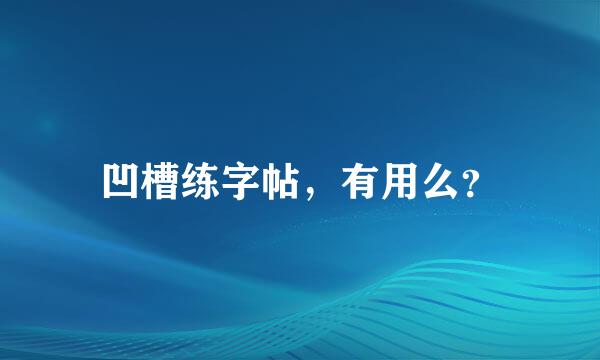 凹槽练字帖，有用么?